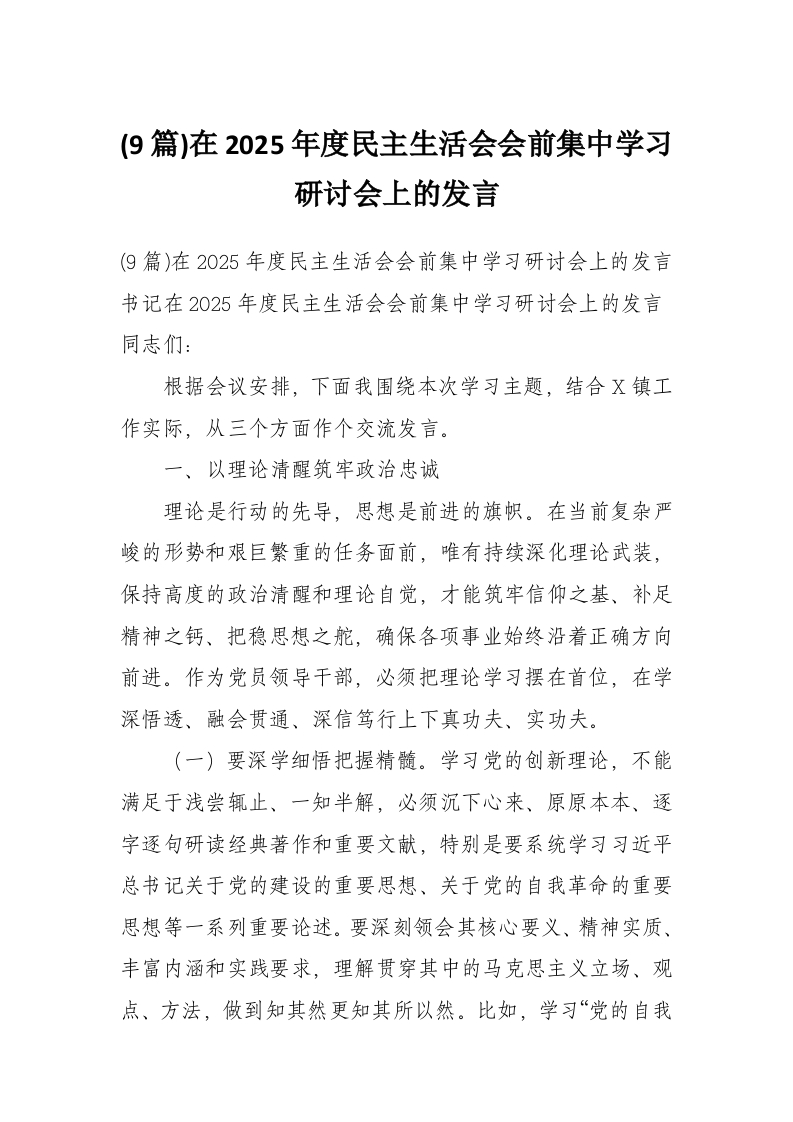 (9篇)在2025年度民主生活会会前集中学习研讨会上的发言

(9篇)在2025年度民主生活会会前集中学习研讨会上的发言

书记在2025年度民主生活会会前集中学习研讨会上的发言

同志们：

根据会议安排，下面我围绕本次学习主题，结合X镇工作实际，从三个方面作个交流发言。

一、以理论清醒筑牢政治忠诚

理论是行动的先导，思想是前进的旗帜。在当前复杂严峻的形势和艰巨繁重的任务面前，唯有持续深化理论武装，保持高度的政治清醒和理论自觉，才能筑牢信仰之基、补足精神之钙、把稳思想之舵，确保各项事业始终沿着正确方向前进。作为党员领导干部，必须把理论学习摆在首位，在学深悟透、融会贯通、深信笃行上下真功夫、实功夫。

（一）要深学细悟把握精髓。学习党的创新理论，不能满足于浅尝辄止、一知半解，必须沉下心来、原原本本、逐字逐句研读经典著作和重要文献，特别是要系统学习习近平总书记关于党的建设的重要思想、关于党的自我革命的重要思想等一系列重要论述。要深刻领会其核心要义、精神实质、丰富内涵和实践要求，理解贯穿其中的马克思主义立场、观点、方法，做到知其然更知其所以然。比如，学习“党的自我